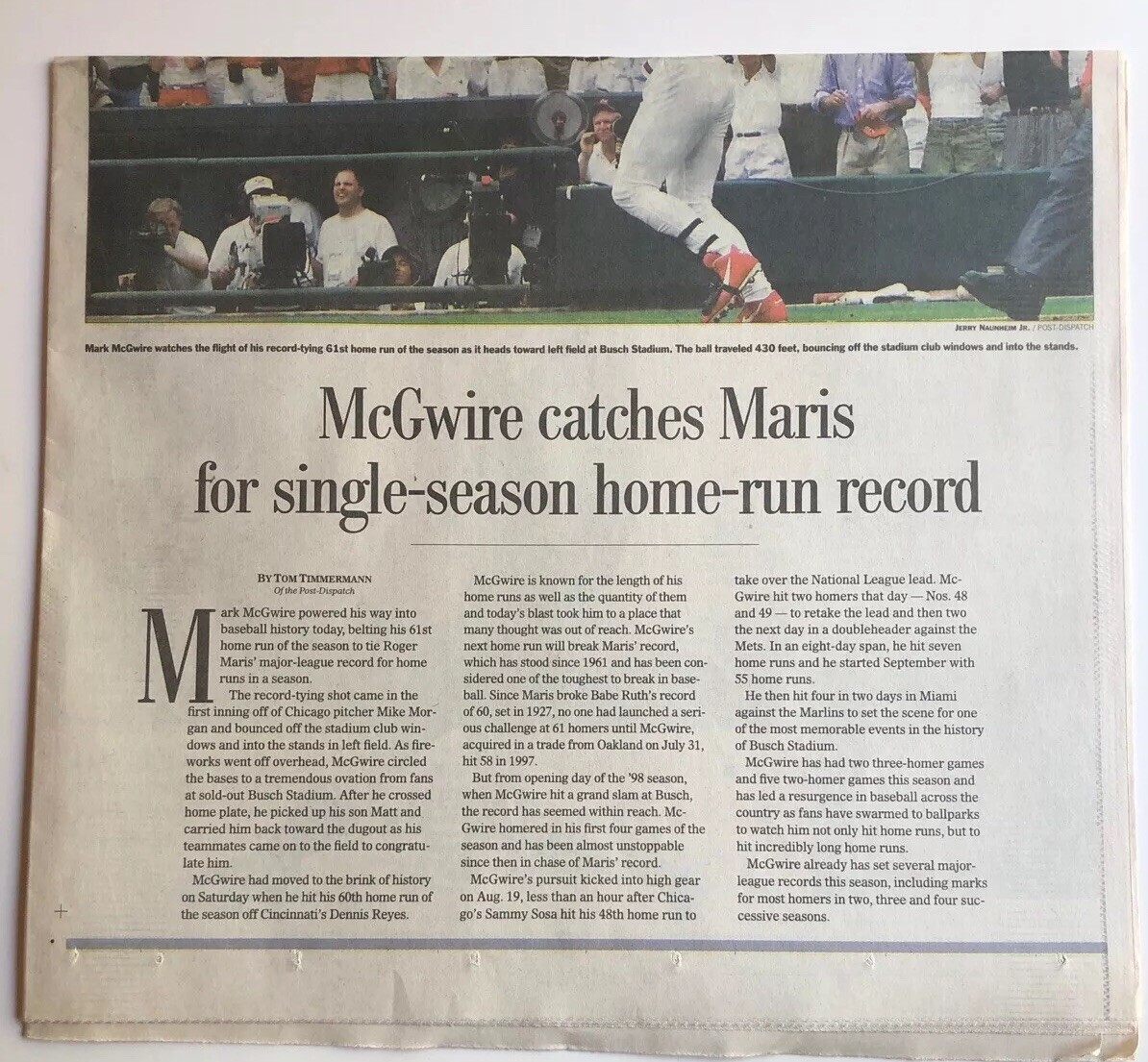 JERRY NAUNHEIM JR. / POST-DISPATCH

Mark McGwire watches the flight of his record-tying 61st home run of the season as it heads toward left field at Busch Stadium. The ball traveled 430 feet, bouncing off the stadium club windows and into the stands.

McGwire catches Maris for single-season home-run record

BY TOM TIMMERMANN
Of the Post-Dispatch

Mark McGwire powered his way into baseball history today, belting his 61st home run of the season to tie Roger Maris' major-league record for home runs in a season.

The record-tying shot came in the first inning off of Chicago pitcher Mike Morgan and bounced off the stadium club windows and into the stands in left field. As fireworks went off overhead, McGwire circled the bases to a tremendous ovation from fans at sold-out Busch Stadium. After he crossed home plate, he picked up his son Matt and carried him back toward the dugout as his teammates came on to the field to congratulate him.

McGwire had moved to the brink of history on Saturday when he hit his 60th home run of the season off Cincinnati's Dennis Reyes.

McGwire is known for the length of his home runs as well as the quantity of them and today's blast took him to a place that many thought was out of reach. McGwire's next home run will break Maris' record, which has stood since 1961 and has been considered one of the toughest to break in baseball. Since Maris broke Babe Ruth's record of 60, set in 1927, no one had launched a serious challenge at 61 homers until McGwire, acquired in a trade from Oakland on July 31, hit 58 in 1997.

But from opening day of the '98 season, when McGwire hit a grand slam at Busch, the record has seemed within reach. McGwire homered in his first four games of the season and has been almost unstoppable since then in chase of Maris' record.

McGwire's pursuit kicked into high gear on Aug. 19, less than an hour after Chicago's Sammy Sosa hit his 48th home run to take over the National League lead. McGwire hit two homers that day — Nos. 48 and 49 — to retake the lead and then two the next day in a doubleheader against the Mets. In an eight-day span, he hit seven home runs and he started September with 55 home runs.

He then hit four in two days in Miami against the Marlins to set the scene for one of the most memorable events in the history of Busch Stadium.

McGwire has had two three-homer games and five two-homer games this season and has led a resurgence in baseball across the country as fans have swarmed to ballparks to watch him not only hit home runs, but to hit incredibly long home runs.

McGwire already has set several major-league records this season, including marks for most homers in two, three and four successive seasons.